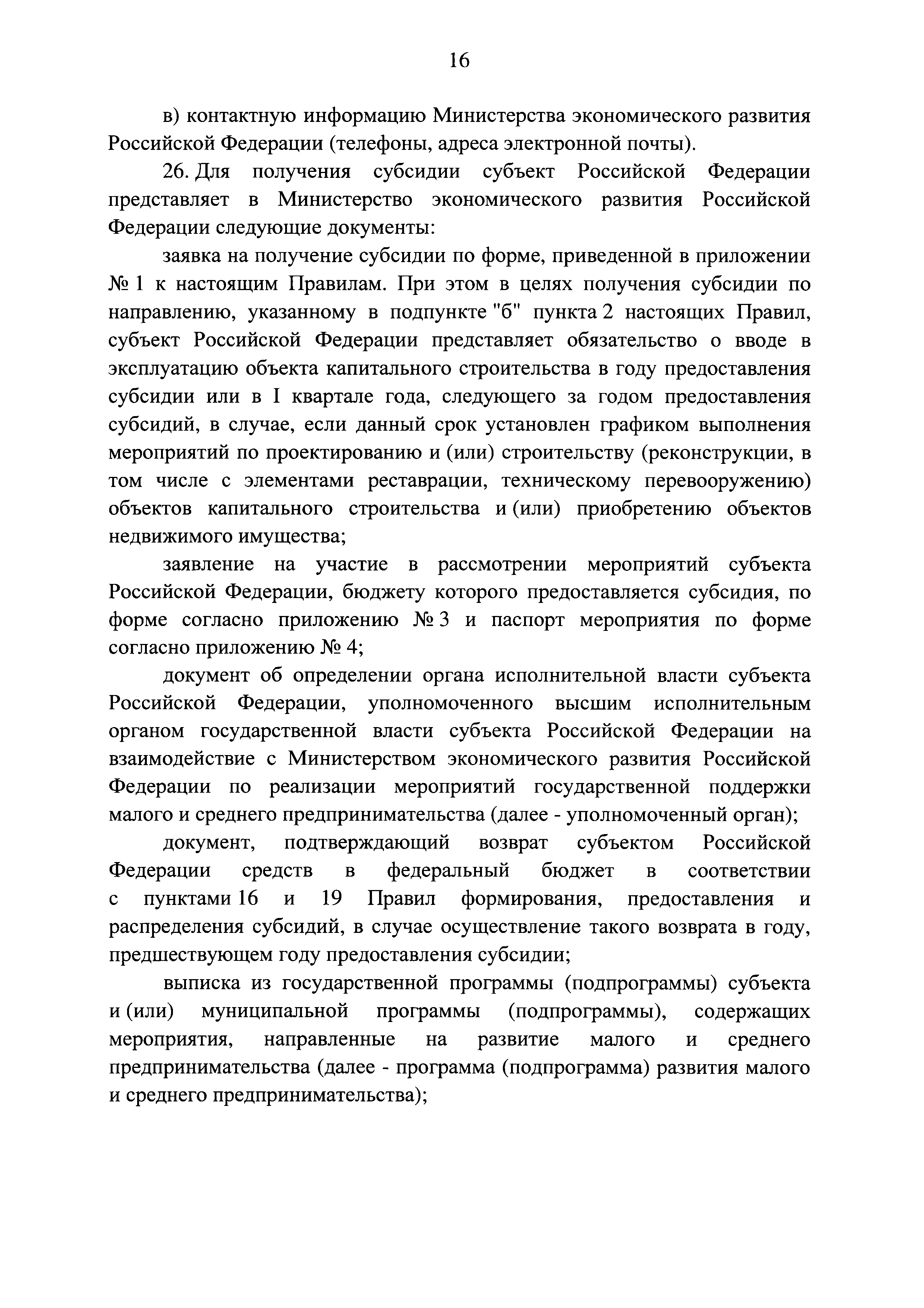 16

в) контактную информацию Министерства экономического развития Российской Федерации (телефоны, адреса электронной почты).

26. Для получения субсидии субъект Российской Федерации представляет в Министерство экономического развития Российской Федерации следующие документы:

заявка на получение субсидии по форме, приведенной в приложении № 1 к настоящим Правилам. При этом в целях получения субсидии по направлению, указанному в подпункте "б" пункта 2 настоящих Правил, субъект Российской Федерации представляет обязательство о вводе в эксплуатацию объекта капитального строительства в году предоставления субсидии или в I квартале года, следующего за годом предоставления субсидий, в случае, если данный срок установлен графиком выполнения мероприятий по проектированию и (или) строительству (реконструкции, в том числе с элементами реставрации, техническому перевооружению) объектов капитального строительства и (или) приобретению объектов недвижимого имущества;

заявление на участие в рассмотрении мероприятий субъекта Российской Федерации, бюджету которого предоставляется субсидия, по форме согласно приложению № 3 и паспорт мероприятия по форме согласно приложению № 4;

документ об определении органа исполнительной власти субъекта Российской Федерации, уполномоченного высшим исполнительным органом государственной власти субъекта Российской Федерации на взаимодействие с Министерством экономического развития Российской Федерации по реализации мероприятий государственной поддержки малого и среднего предпринимательства (далее - уполномоченный орган);

документ, подтверждающий возврат субъектом Российской Федерации средств в федеральный бюджет в соответствии с пунктами 16 и 19 Правил формирования, предоставления и распределения субсидий, в случае осуществление такого возврата в году, предшествующем году предоставления субсидии;

выписка из государственной программы (подпрограммы) субъекта и (или) муниципальной программы (подпрограммы), содержащих мероприятия, направленные на развитие малого и среднего предпринимательства (далее - программа (подпрограмма) развития малого и среднего предпринимательства);